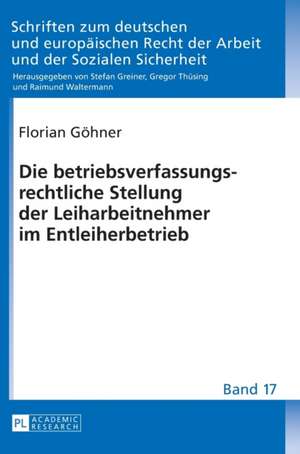 Schriften zum deutschen und europäischen Recht der Arbeit und der Sozialen Sicherheit

Herausgegeben von Stefan Greiner, Gregor Thüsing und Raimund Waltermann

Florian Göhner

Die betriebsverfassungsrechtliche Stellung der Leiharbeitnehmer im Entleiherbetrieb

Band 17

PL ACADEMIC RESEARCH